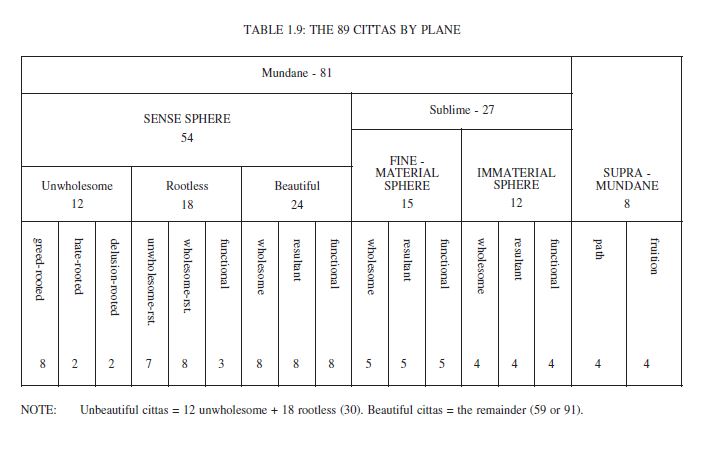 TABLE 1.9: THE 89 CITTAS BY PLANE

| Mundane - 81 | | | | | | | | | | | | | | | | |
|---|---|---|---|---|---|---|---|---|---|---|---|---|---|---|---|---|
| SENSE SPHERE 54 | | | | | | | | | Sublime - 27 | | | | | | | |
| Unwholesome 12 | | | Rootless 18 | | | Beautiful 24 | | | FINE - MATERIAL SPHERE 15 | | | IMMATERIAL SPHERE 12 | | | SUPRA - MUNDANE 8 | |
| greed-rooted | hate-rooted | delusion-rooted | unwholesome-rst. | wholesome-rst. | functional | wholesome | resultant | functional | wholesome | resultant | functional | wholesome | resultant | functional | path | fruition |
| 8 | 2 | 2 | 7 | 8 | 3 | 8 | 8 | 8 | 5 | 5 | 5 | 4 | 4 | 4 | 4 | 4 |

NOTE: Unbeautiful cittas = 12 unwholesome + 18 rootless (30). Beautiful cittas = the remainder (59 or 91).